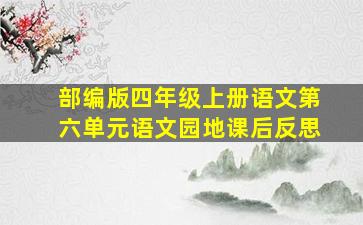 部编版四年级上册语文第六单元语文园地课后反思